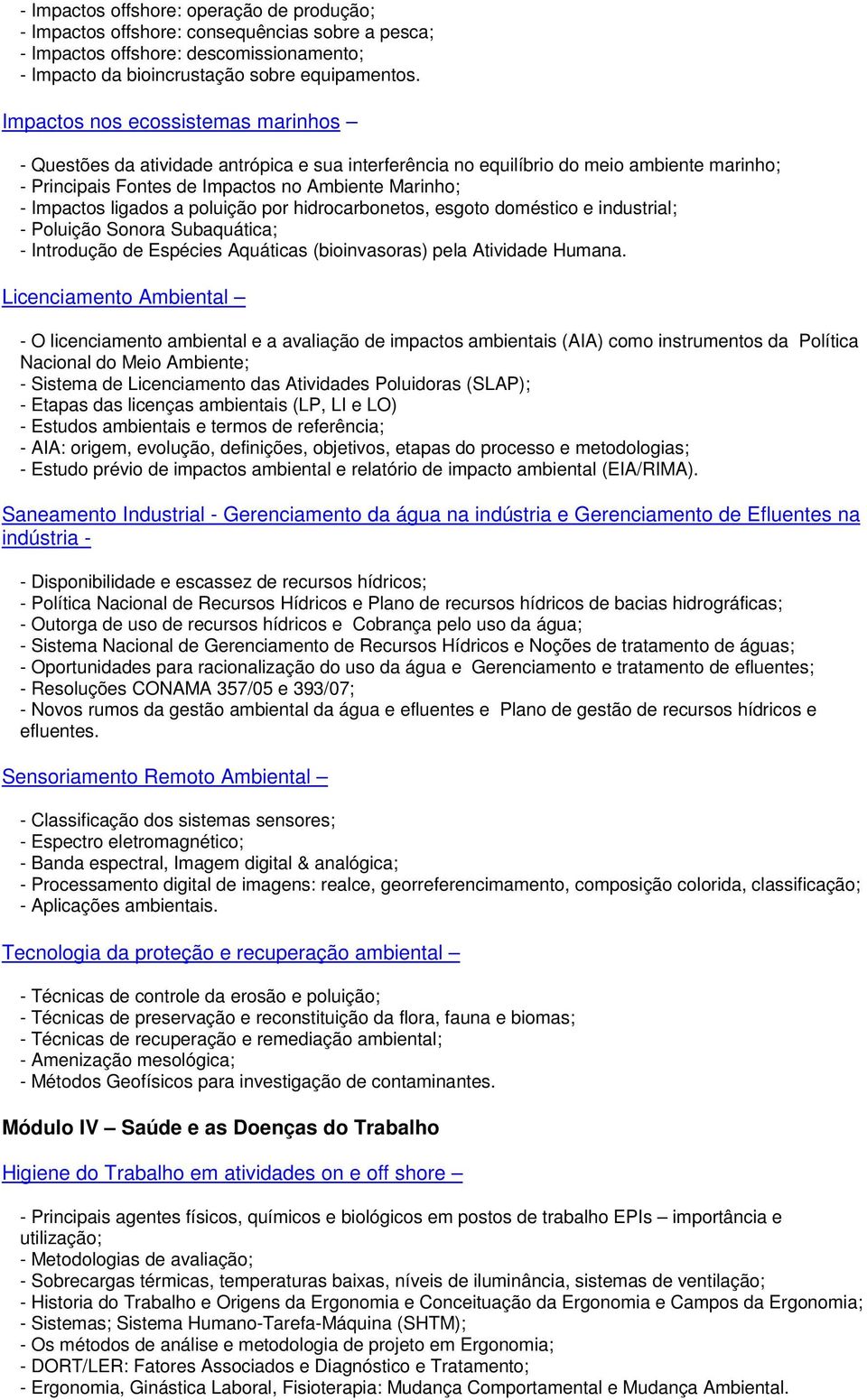 - Impactos offshore: operação de produção;
- Impactos offshore: consequências sobre a pesca;
- Impactos offshore: descomissionamento;
- Impacto da bioincrustação sobre equipamentos.

Impactos nos ecossistemas marinhos –

- Questões da atividade antrópica e sua interferência no equilíbrio do meio ambiente marinho;
- Principais Fontes de Impactos no Ambiente Marinho;
- Impactos ligados a poluição por hidrocarbonetos, esgoto doméstico e industrial;
- Poluição Sonora Subaquática;
- Introdução de Espécies Aquáticas (bioinvasoras) pela Atividade Humana.

Licenciamento Ambiental –

- O licenciamento ambiental e a avaliação de impactos ambientais (AIA) como instrumentos da Política Nacional do Meio Ambiente;
- Sistema de Licenciamento das Atividades Poluidoras (SLAP);
- Etapas das licenças ambientais (LP, LI e LO)
- Estudos ambientais e termos de referência;
- AIA: origem, evolução, definições, objetivos, etapas do processo e metodologias;
- Estudo prévio de impactos ambiental e relatório de impacto ambiental (EIA/RIMA).

Saneamento Industrial - Gerenciamento da água na indústria e Gerenciamento de Efluentes na indústria -

- Disponibilidade e escassez de recursos hídricos;
- Política Nacional de Recursos Hídricos e Plano de recursos hídricos de bacias hidrográficas;
- Outorga de uso de recursos hídricos e Cobrança pelo uso da água;
- Sistema Nacional de Gerenciamento de Recursos Hídricos e Noções de tratamento de águas;
- Oportunidades para racionalização do uso da água e Gerenciamento e tratamento de efluentes;
- Resoluções CONAMA 357/05 e 393/07;
- Novos rumos da gestão ambiental da água e efluentes e Plano de gestão de recursos hídricos e efluentes.

Sensoriamento Remoto Ambiental –

- Classificação dos sistemas sensores;
- Espectro eletromagnético;
- Banda espectral, Imagem digital & analógica;
- Processamento digital de imagens: realce, georreferencimamento, composição colorida, classificação;
- Aplicações ambientais.

Tecnologia da proteção e recuperação ambiental –

- Técnicas de controle da erosão e poluição;
- Técnicas de preservação e reconstituição da flora, fauna e biomas;
- Técnicas de recuperação e remediação ambiental;
- Amenização mesológica;
- Métodos Geofísicos para investigação de contaminantes.

Módulo IV – Saúde e as Doenças do Trabalho

Higiene do Trabalho em atividades on e off shore –

- Principais agentes físicos, químicos e biológicos em postos de trabalho EPIs – importância e utilização;
- Metodologias de avaliação;
- Sobrecargas térmicas, temperaturas baixas, níveis de iluminância, sistemas de ventilação;
- Historia do Trabalho e Origens da Ergonomia e Conceituação da Ergonomia e Campos da Ergonomia;
- Sistemas; Sistema Humano-Tarefa-Máquina (SHTM);
- Os métodos de análise e metodologia de projeto em Ergonomia;
- DORT/LER: Fatores Associados e Diagnóstico e Tratamento;
- Ergonomia, Ginástica Laboral, Fisioterapia: Mudança Comportamental e Mudança Ambiental.